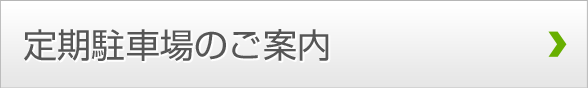 定期駐車場のご案内